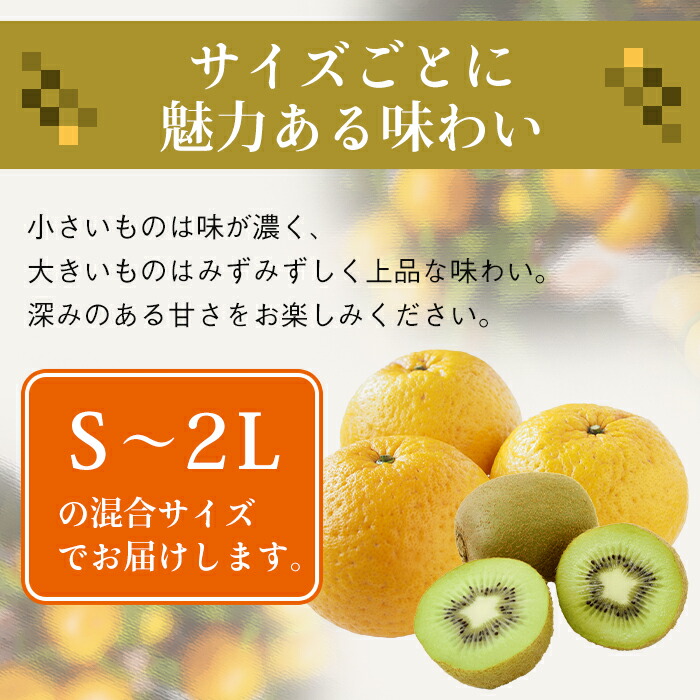 サイズごとに
魅力ある味わい

小さいものは味が濃く、
大きいものはみずみずしく上品な味わい。
深みのある甘さをお楽しみください。

S～2L
の混合サイズ
でお届けします。